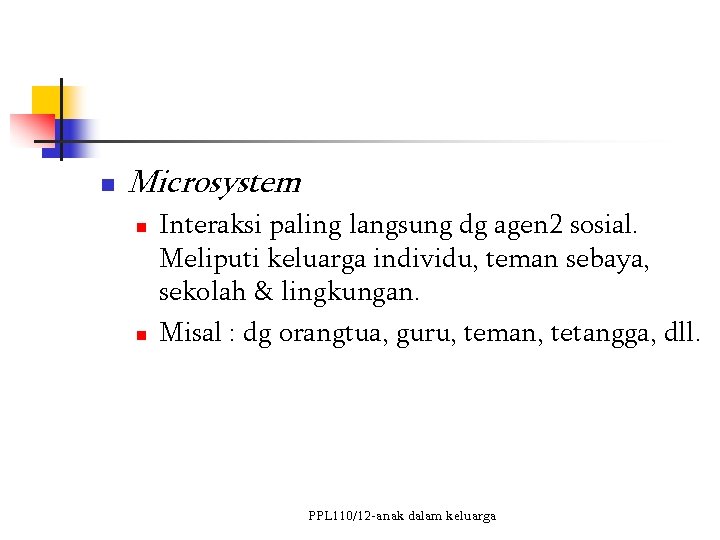 Microsystem

Interaksi paling langsung dg agen2 sosial. Meliputi keluarga individu, teman sebaya, sekolah & lingkungan.

Misal : dg orangtua, guru, teman, tetangga, dll.

PPL110/12-anak dalam keluarga